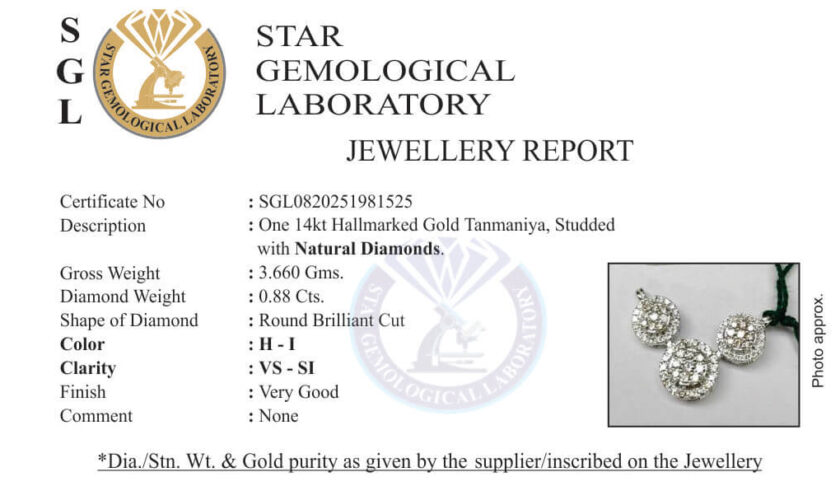 S
G
L

STAR GEMOLOGICAL LABORATORY

STAR
GEMOLOGICAL
LABORATORY

JEWELLERY REPORT

Certificate No : SGL0820251981525
Description : One 14kt Hallmarked Gold Tanmaniya, Studded with Natural Diamonds.
Gross Weight : 3.660 Gms.
Diamond Weight : 0.88 Cts.
Shape of Diamond : Round Brilliant Cut
Color : H - I
Clarity : VS - SI
Finish : Very Good
Comment : None

Photo approx.

*Dia./Stn. Wt. & Gold purity as given by the supplier/inscribed on the Jewellery

STAR GEMOLOGICAL LABORATORY